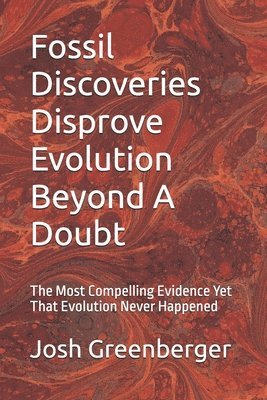 Fossil Discoveries Disprove Evolution Beyond A Doubt

The Most Compelling Evidence Yet That Evolution Never Happened

Josh Greenberger